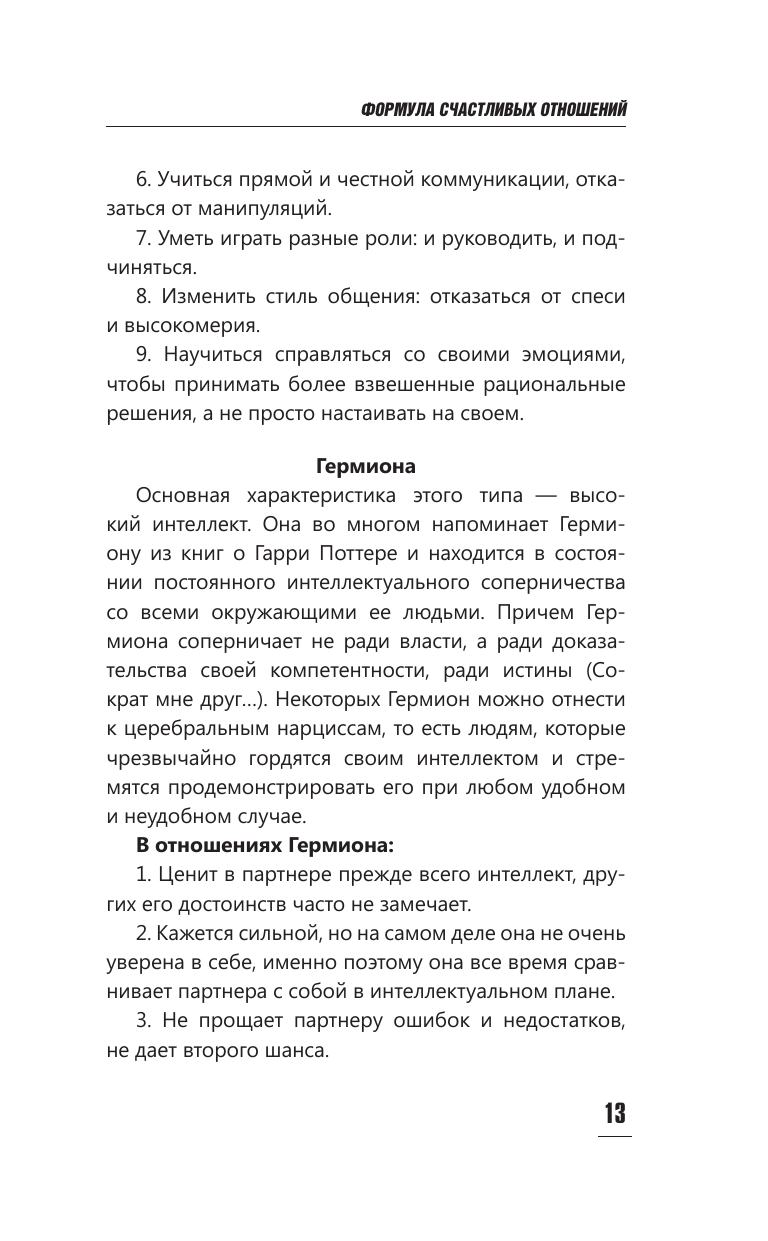 ФОРМУЛА СЧАСТЛИВЫХ ОТНОШЕНИЙ

6. Учиться прямой и честной коммуникации, отказаться от манипуляций.

7. Уметь играть разные роли: и руководить, и подчиняться.

8. Изменить стиль общения: отказаться от спеси и высокомерия.

9. Научиться справляться со своими эмоциями, чтобы принимать более взвешенные рациональные решения, а не просто настаивать на своем.

Гермиона

Основная характеристика этого типа — высокий интеллект. Она во многом напоминает Гермиону из книг о Гарри Поттере и находится в состоянии постоянного интеллектуального соперничества со всеми окружающими ее людьми. Причем Гермиона соперничает не ради власти, а ради доказательства своей компетентности, ради истины (Сократ мне друг...). Некоторых Гермион можно отнести к церебральным нарциссам, то есть людям, которые чрезвычайно гордятся своим интеллектом и стремятся продемонстрировать его при любом удобном и неудобном случае.

В отношениях Гермиона:

1. Ценит в партнере прежде всего интеллект, других его достоинств часто не замечает.

2. Кажется сильной, но на самом деле она не очень уверена в себе, именно поэтому она все время сравнивает партнера с собой в интеллектуальном плане.

3. Не прощает партнеру ошибок и недостатков, не дает второго шанса.

13